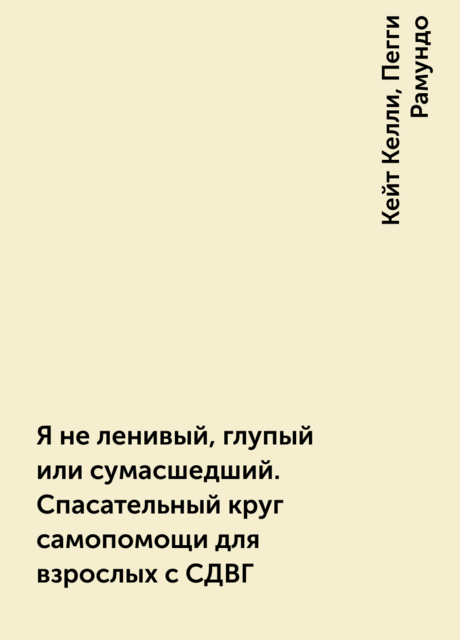 Кейт Келли, Пегги Рамундо

Я не ленивый, глупый или сумасшедший. Спасательный круг самопомощи для взрослых с СДВГ